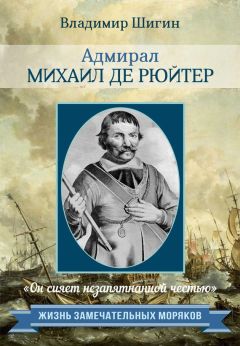 Владимир Шигин

Адмирал
МИХАИЛ ДЕ РЮЙТЕР

«Он сияет незапятнанной честью»

ЖИЗНЬ ЗАМЕЧАТЕЛЬНЫХ МОРЯКОВ